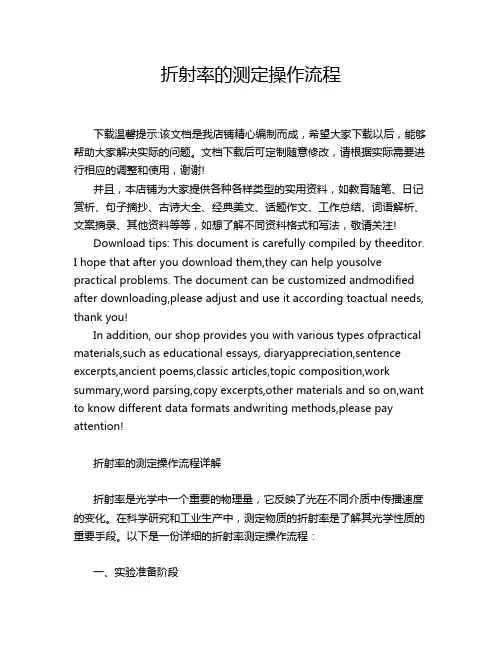 折射率的测定操作流程

下载温馨提示:该文档是我店铺精心编制而成，希望大家下载以后，能够帮助大家解决实际的问题。文档下载后可定制随意修改，请根据实际需要进行相应的调整和使用，谢谢!

并且，本店铺为大家提供各种各样类型的实用资料，如教育随笔、日记赏析、句子摘抄、古诗大全、经典美文、话题作文、工作总结、词语解析、文案摘录、其他资料等等，如想了解不同资料格式和写法，敬请关注!

Download tips: This document is carefully compiled by theeditor. I hope that after you download them,they can help yousolve practical problems. The document can be customized andmodified after downloading,please adjust and use it according toactual needs, thank you!

In addition, our shop provides you with various types ofpractical materials,such as educational essays, diaryappreciation,sentence excerpts,ancient poems,classic articles,topic composition,work summary,word parsing,copy excerpts,other materials and so on,want to know different data formats andwriting methods,please pay attention!

折射率的测定操作流程详解

折射率是光学中一个重要的物理量，它反映了光在不同介质中传播速度的变化。在科学研究和工业生产中，测定物质的折射率是了解其光学性质的重要手段。以下是一份详细的折射率测定操作流程：

一、实验准备阶段